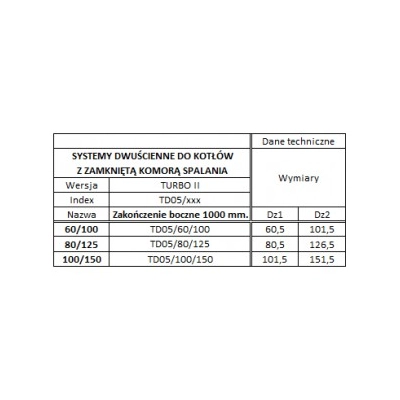 |  |  | Dane techniczne |  |
|---|---|---|---|
| SYSTEMY DWUŚCIENNE DO KOTŁÓW Z ZAMKNIĘTĄ KOMORĄ SPALANIA |  | Wymiary |  |
| Wersja | TURBO II |  |  |
| Index | TD05/xxx |  |  |
| Nazwa | Zakończenie boczne 1000 mm. | Dz1 | Dz2 |
| 60/100 | TD05/60/100 | 60,5 | 101,5 |
| 80/125 | TD05/80/125 | 80,5 | 126,5 |
| 100/150 | TD05/100/150 | 101,5 | 151,5 |